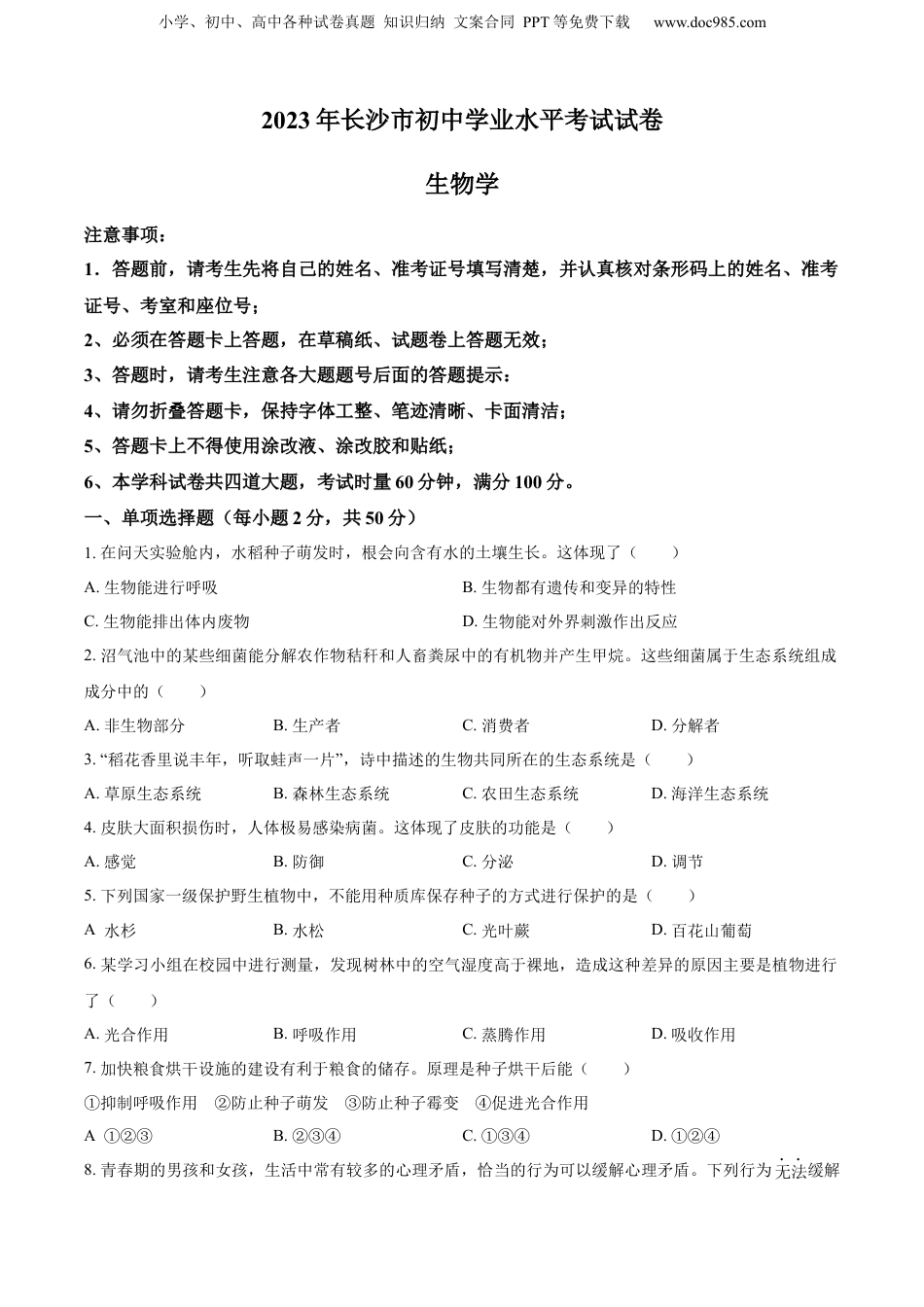 小学、初中、高中各种试卷真题 知识归纳 文案合同 PPT等免费下载　www.doc985.com

2023年长沙市初中学业水平考试试卷

生物学

注意事项：

1．答题前，请考生先将自己的姓名、准考证号填写清楚，并认真核对条形码上的姓名、准考证号、考室和座位号；

2、必须在答题卡上答题，在草稿纸、试题卷上答题无效；

3、答题时，请考生注意各大题题号后面的答题提示：

4、请勿折叠答题卡，保持字体工整、笔迹清晰、卡面清洁；

5、答题卡上不得使用涂改液、涂改胶和贴纸；

6、本学科试卷共四道大题，考试时量60分钟，满分100分。

一、单项选择题（每小题2分，共50分）

1. 在问天实验舱内，水稻种子萌发时，根会向含有水的土壤生长。这体现了（　　）

A. 生物能进行呼吸　　B. 生物都有遗传和变异的特性

C. 生物能排出体内废物　　D. 生物能对外界刺激作出反应

2. 沼气池中的某些细菌能分解农作物秸秆和人畜粪尿中的有机物并产生甲烷。这些细菌属于生态系统组成成分中的（　　）

A. 非生物部分　　B. 生产者　　C. 消费者　　D. 分解者

3. “稻花香里说丰年，听取蛙声一片”，诗中描述的生物共同所在的生态系统是（　　）

A. 草原生态系统　　B. 森林生态系统　　C. 农田生态系统　　D. 海洋生态系统

4. 皮肤大面积损伤时，人体极易感染病菌。这体现了皮肤的功能是（　　）

A. 感觉　　B. 防御　　C. 分泌　　D. 调节

5. 下列国家一级保护野生植物中，不能用种质库保存种子的方式进行保护的是（　　）

A 水杉　　B. 水松　　C. 光叶蕨　　D. 百花山葡萄

6. 某学习小组在校园中进行测量，发现树林中的空气湿度高于裸地，造成这种差异的原因主要是植物进行了（　　）

A. 光合作用　　B. 呼吸作用　　C. 蒸腾作用　　D. 吸收作用

7. 加快粮食烘干设施的建设有利于粮食的储存。原理是种子烘干后能（　　）

①抑制呼吸作用　②防止种子萌发　③防止种子霉变　④促进光合作用

A ①②③　　B. ②③④　　C. ①③④　　D. ①②④

8. 青春期的男孩和女孩，生活中常有较多的心理矛盾，恰当的行为可以缓解心理矛盾。下列行为无法缓解